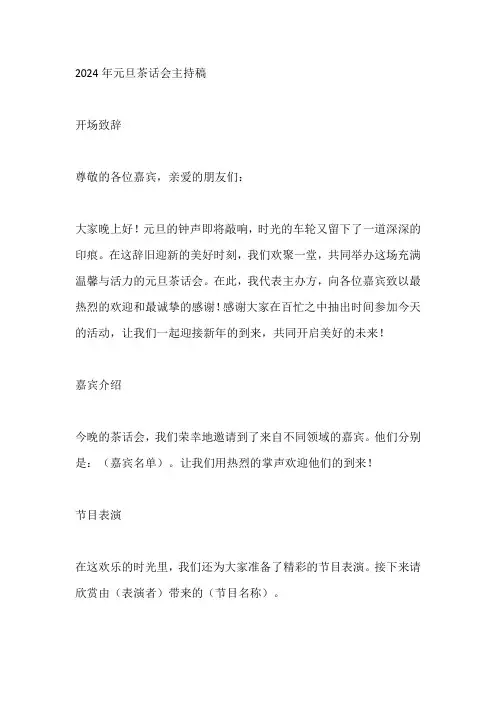 2024年元旦茶话会主持稿

开场致辞

尊敬的各位嘉宾，亲爱的朋友们：

大家晚上好！元旦的钟声即将敲响，时光的车轮又留下了一道深深的印痕。在这辞旧迎新的美好时刻，我们欢聚一堂，共同举办这场充满温馨与活力的元旦茶话会。在此，我代表主办方，向各位嘉宾致以最热烈的欢迎和最诚挚的感谢！感谢大家在百忙之中抽出时间参加今天的活动，让我们一起迎接新年的到来，共同开启美好的未来！

嘉宾介绍

今晚的茶话会，我们荣幸地邀请到了来自不同领域的嘉宾。他们分别是：（嘉宾名单）。让我们用热烈的掌声欢迎他们的到来！

节目表演

在这欢乐的时光里，我们还为大家准备了精彩的节目表演。接下来请欣赏由（表演者）带来的（节目名称）。